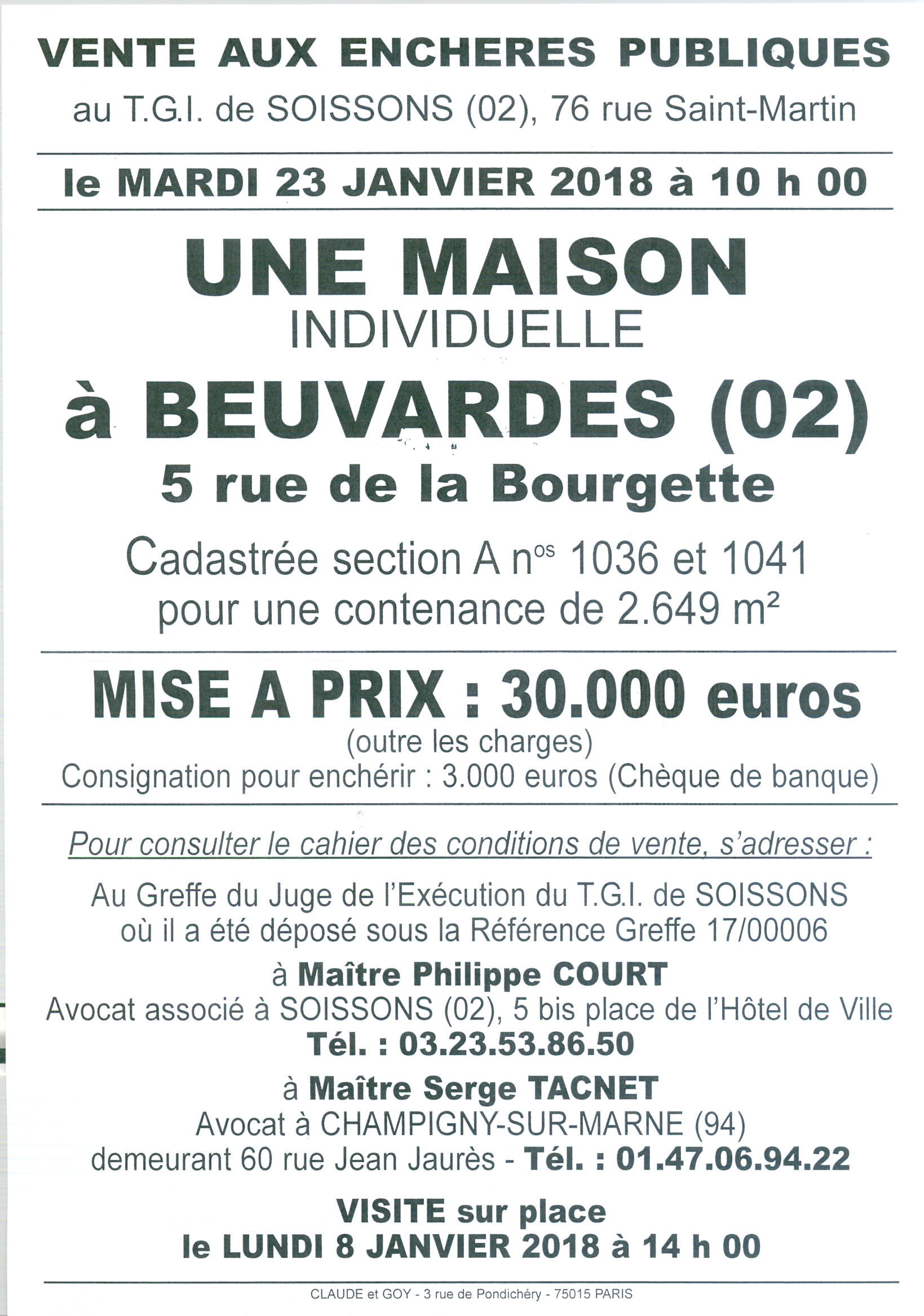 VENTE AUX ENCHERES PUBLIQUES
au T.G.I. de SOISSONS (02), 76 rue Saint-Martin

le MARDI 23 JANVIER 2018 à 10 h 00

UNE MAISON
INDIVIDUELLE
à BEUVARDES (02)
5 rue de la Bourgette

Cadastrée section A n$^{os}$ 1036 et 1041
pour une contenance de 2.649 m²

MISE A PRIX : 30.000 euros
(outre les charges)
Consignation pour enchérir : 3.000 euros (Chèque de banque)

Pour consulter le cahier des conditions de vente, s'adresser :

Au Greffe du Juge de l'Exécution du T.G.I. de SOISSONS
où il a été déposé sous la Référence Greffe 17/00006

à Maître Philippe COURT
Avocat associé à SOISSONS (02), 5 bis place de l'Hôtel de Ville
Tél. : 03.23.53.86.50

à Maître Serge TACNET
Avocat à CHAMPIGNY-SUR-MARNE (94)
demeurant 60 rue Jean Jaurès - Tél. : 01.47.06.94.22

VISITE sur place
le LUNDI 8 JANVIER 2018 à 14 h 00

CLAUDE et GOY - 3 rue de Pondichéry - 75015 PARIS